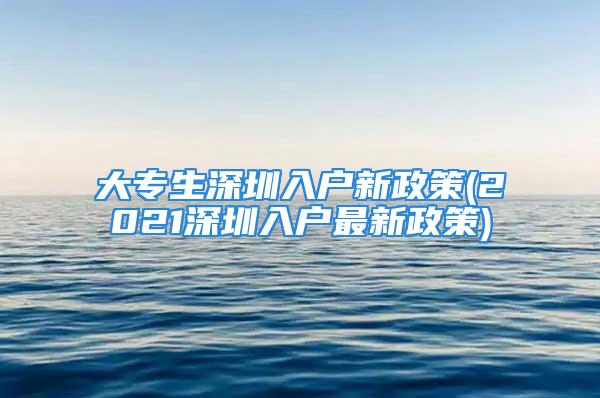 大专生深圳入户新政策(2021深圳入户最新政策)